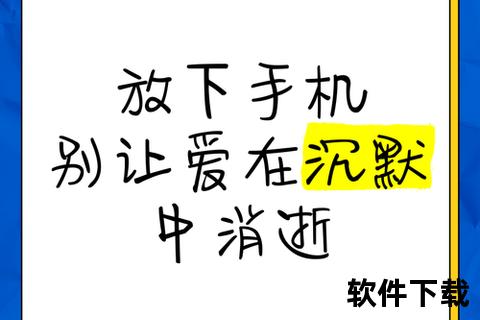 放下手机
别让爱在沉默
中消逝

软件下载